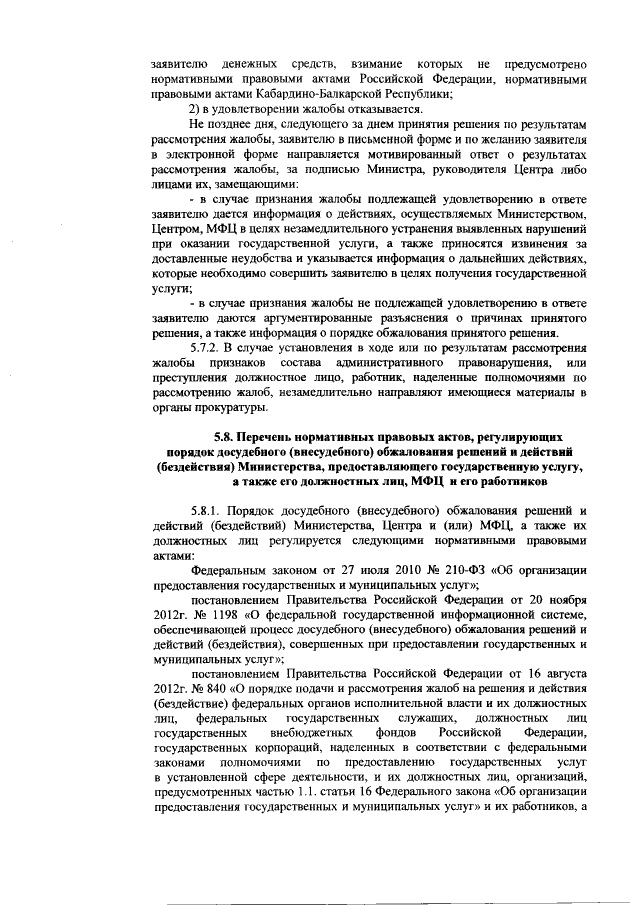 заявителю денежных средств, взимание которых не предусмотрено нормативными правовыми актами Российской Федерации, нормативными правовыми актами Кабардино-Балкарской Республики;

2) в удовлетворении жалобы отказывается.

Не позднее дня, следующего за днем принятия решения по результатам рассмотрения жалобы, заявителю в письменной форме и по желанию заявителя в электронной форме направляется мотивированный ответ о результатах рассмотрения жалобы, за подписью Министра, руководителя Центра либо лицами их, замещающими:

- в случае признания жалобы подлежащей удовлетворению в ответе заявителю дается информация о действиях, осуществляемых Министерством, Центром, МФЦ в целях незамедлительного устранения выявленных нарушений при оказании государственной услуги, а также приносятся извинения за доставленные неудобства и указывается информация о дальнейших действиях, которые необходимо совершить заявителю в целях получения государственной услуги;

- в случае признания жалобы не подлежащей удовлетворению в ответе заявителю даются аргументированные разъяснения о причинах принятого решения, а также информация о порядке обжалования принятого решения.

5.7.2. В случае установления в ходе или по результатам рассмотрения жалобы признаков состава административного правонарушения, или преступления должностное лицо, работник, наделенные полномочиями по рассмотрению жалоб, незамедлительно направляют имеющиеся материалы в органы прокуратуры.

5.8. Перечень нормативных правовых актов, регулирующих порядок досудебного (внесудебного) обжалования решений и действий (бездействия) Министерства, предоставляющего государственную услугу, а также его должностных лиц, МФЦ и его работников

5.8.1. Порядок досудебного (внесудебного) обжалования решений и действий (бездействий) Министерства, Центра и (или) МФЦ, а также их должностных лиц регулируется следующими нормативными правовыми актами:

Федеральным законом от 27 июля 2010 № 210-ФЗ «Об организации предоставления государственных и муниципальных услуг»;

постановлением Правительства Российской Федерации от 20 ноября 2012г. № 1198 «О федеральной государственной информационной системе, обеспечивающей процесс досудебного (внесудебного) обжалования решений и действий (бездействия), совершенных при предоставлении государственных и муниципальных услуг»;

постановлением Правительства Российской Федерации от 16 августа 2012г. № 840 «О порядке подачи и рассмотрения жалоб на решения и действия (бездействие) федеральных органов исполнительной власти и их должностных лиц, федеральных государственных служащих, должностных лиц государственных внебюджетных фондов Российской Федерации, государственных корпораций, наделенных в соответствии с федеральными законами полномочиями по предоставлению государственных услуг в установленной сфере деятельности, и их должностных лиц, организаций, предусмотренных частью 1.1. статьи 16 Федерального закона «Об организации предоставления государственных и муниципальных услуг» и их работников, а